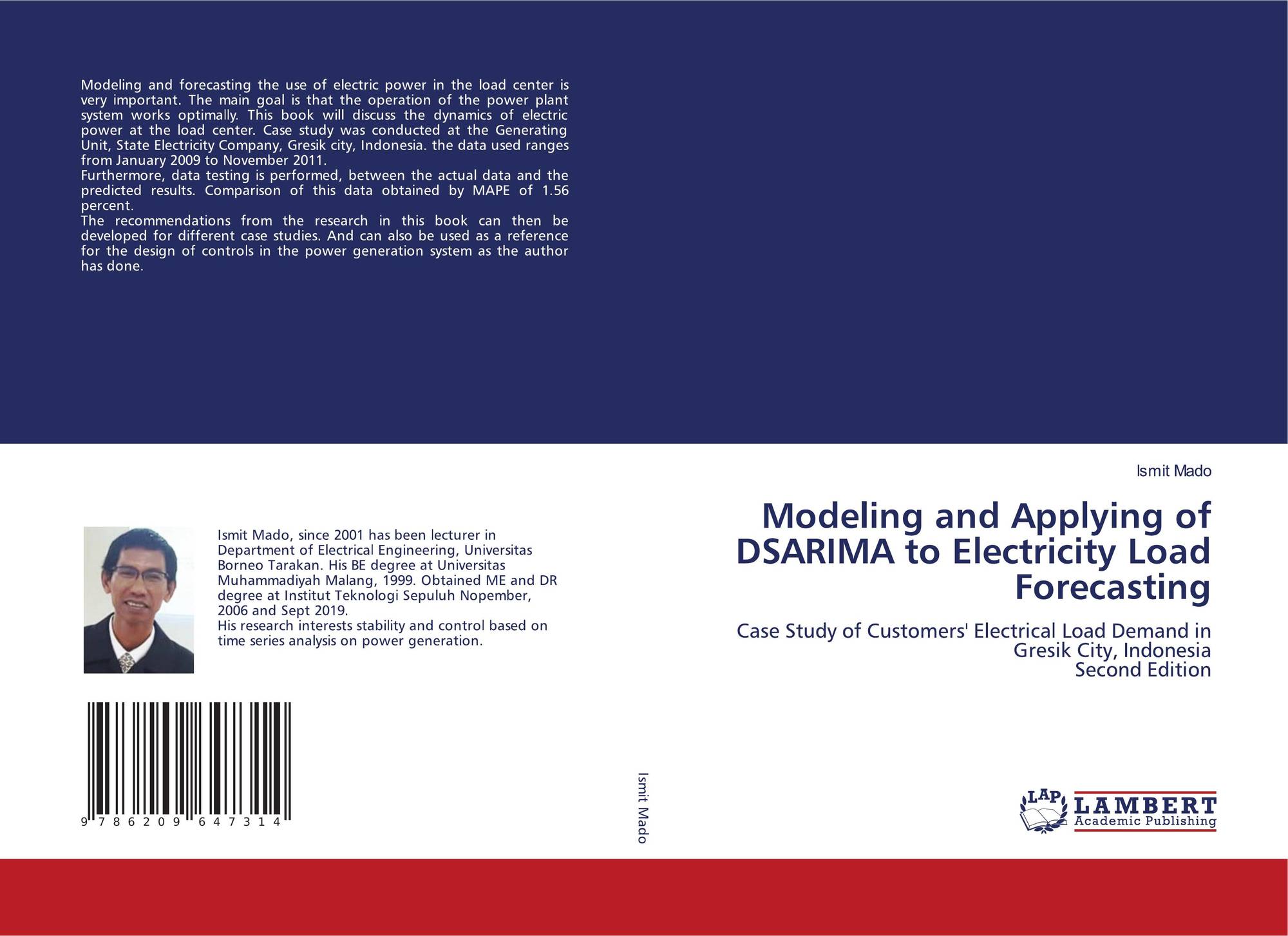 Modeling and forecasting the use of electric power in the load center is very important. The main goal is that the operation of the power plant system works optimally. This book will discuss the dynamics of electric power at the load center. Case study was conducted at the Generating Unit, State Electricity Company, Gresik city, Indonesia. the data used ranges from January 2009 to November 2011.
Furthermore, data testing is performed, between the actual data and the predicted results. Comparison of this data obtained by MAPE of 1.56 percent.
The recommendations from the research in this book can then be developed for different case studies. And can also be used as a reference for the design of controls in the power generation system as the author has done.

Ismit Mado, since 2001 has been lecturer in Department of Electrical Engineering, Universitas Borneo Tarakan. His BE degree at Universitas Muhammadiyah Malang, 1999. Obtained ME and DR degree at Institut Teknologi Sepuluh Nopember, 2006 and Sept 2019.
His research interests stability and control based on time series analysis on power generation.

9 786209 647314

Ismit Mado

Ismit Mado

Modeling and Applying of DSARIMA to Electricity Load Forecasting

Case Study of Customers' Electrical Load Demand in Gresik City, Indonesia
Second Edition

LAP LAMBERT Academic Publishing